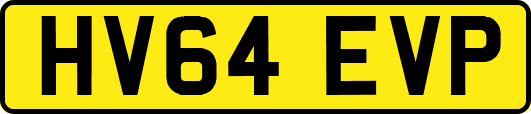 HV64 EVP